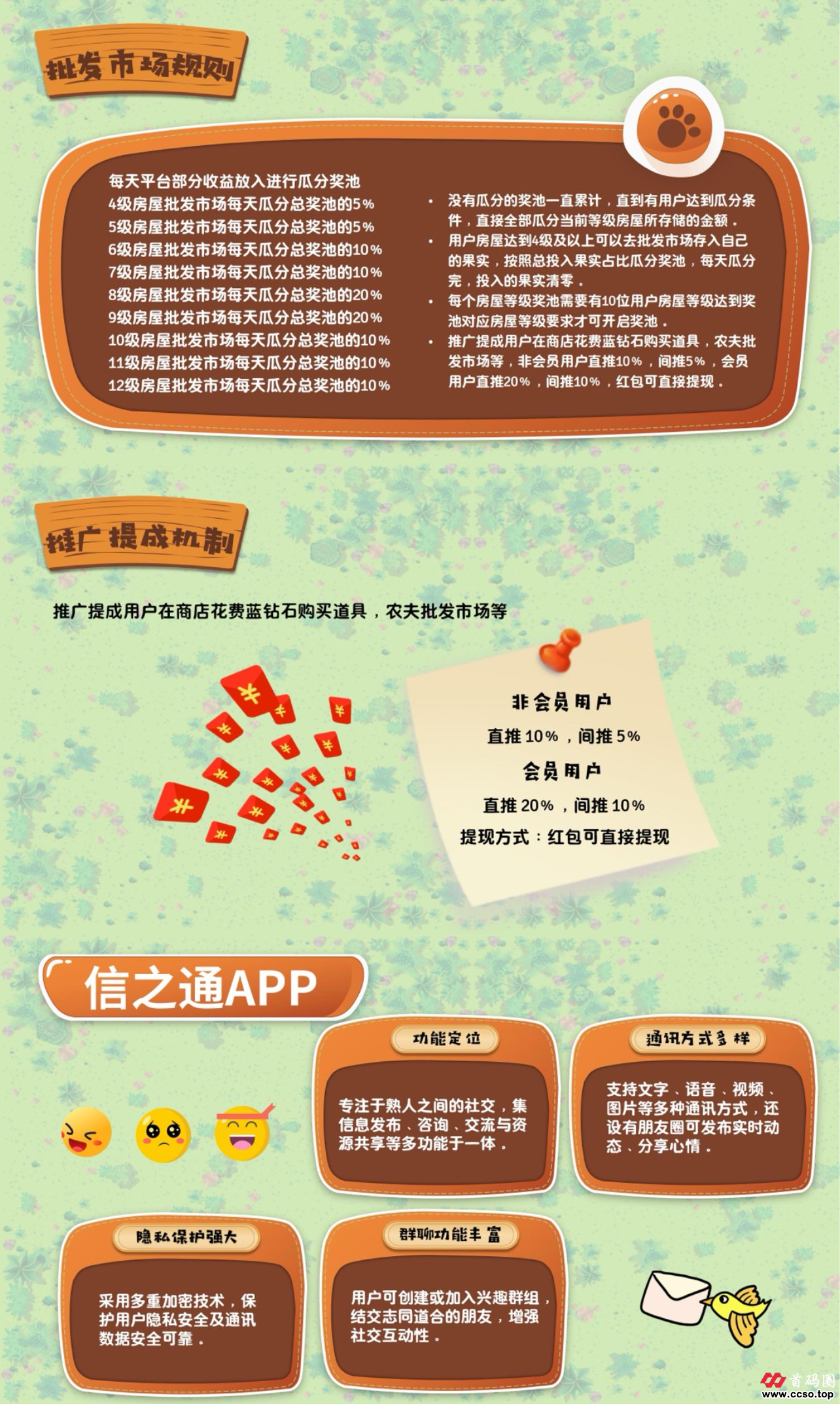 批发市场规则

每天平台部分收益放入进行瓜分奖池
4级房屋批发市场每天瓜分总奖池的5%
5级房屋批发市场每天瓜分总奖池的5%
6级房屋批发市场每天瓜分总奖池的10%
7级房屋批发市场每天瓜分总奖池的10%
8级房屋批发市场每天瓜分总奖池的20%
9级房屋批发市场每天瓜分总奖池的20%
10级房屋批发市场每天瓜分总奖池的10%
11级房屋批发市场每天瓜分总奖池的10%
12级房屋批发市场每天瓜分总奖池的10%

• 没有瓜分的奖池一直累计，直到有用户达到瓜分条件，直接全部瓜分当前等级房屋所存储的金额。
• 用户房屋达到4级及以上可以去批发市场存入自己的果实，按照总投入果实占比瓜分奖池，每天瓜分完，投入的果实清零。
• 每个房屋等级奖池需要有10位用户房屋等级达到奖池对应房屋等级要求才可开启奖池。
• 推广提成用户在商店花费蓝钻石购买道具，农夫批发市场等，非会员用户直推10%，间推5%，会员用户直推20%，间推10%，红包可直接提现。

推广提成机制

推广提成用户在商店花费蓝钻石购买道具，农夫批发市场等

非会员用户
直推10%，间推5%
会员用户
直推20%，间推10%
提现方式：红包可直接提现

信之通APP

功能定位
专注于熟人之间的社交，集信息发布、咨询、交流与资源共享等多功能于一体。

通讯方式多样
支持文字、语音、视频、图片等多种通讯方式，还设有朋友圈可发布实时动态、分享心情。

隐私保护强大
采用多重加密技术，保护用户隐私安全及通讯数据安全可靠。

群聊功能丰富
用户可创建或加入兴趣群组，结交志同道合的朋友，增强社交互动性。

首码圈
www.ccso.top